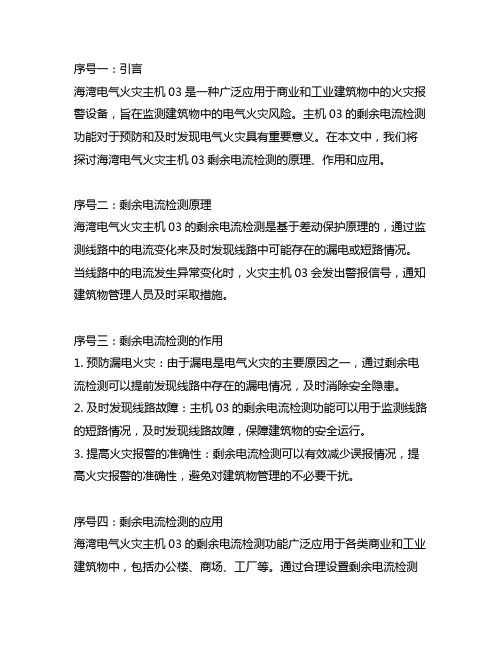 序号一：引言
海湾电气火灾主机 03 是一种广泛应用于商业和工业建筑物中的火灾报警设备，旨在监测建筑物中的电气火灾风险。主机 03 的剩余电流检测功能对于预防和及时发现电气火灾具有重要意义。在本文中，我们将探讨海湾电气火灾主机 03 剩余电流检测的原理、作用和应用。

序号二：剩余电流检测原理
海湾电气火灾主机 03 的剩余电流检测是基于差动保护原理的，通过监测线路中的电流变化来及时发现线路中可能存在的漏电或短路情况。当线路中的电流发生异常变化时，火灾主机 03 会发出警报信号，通知建筑物管理人员及时采取措施。

序号三：剩余电流检测的作用
1. 预防漏电火灾：由于漏电是电气火灾的主要原因之一，通过剩余电流检测可以提前发现线路中存在的漏电情况，及时消除安全隐患。
2. 及时发现线路故障：主机 03 的剩余电流检测功能可以用于监测线路的短路情况，及时发现线路故障，保障建筑物的安全运行。
3. 提高火灾报警的准确性：剩余电流检测可以有效减少误报情况，提高火灾报警的准确性，避免对建筑物管理的不必要干扰。

序号四：剩余电流检测的应用
海湾电气火灾主机 03 的剩余电流检测功能广泛应用于各类商业和工业建筑物中，包括办公楼、商场、工厂等。通过合理设置剩余电流检测